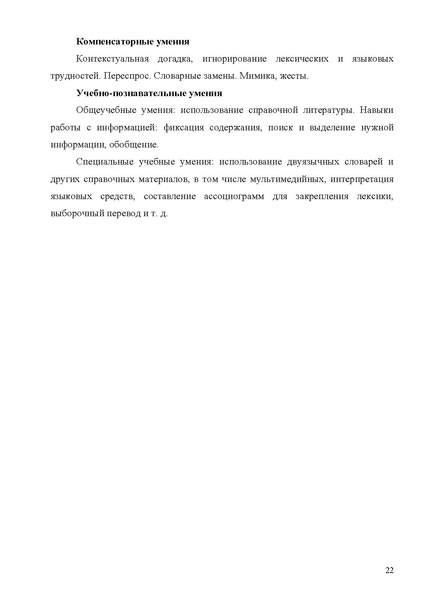 Компенсаторные умения

Контекстуальная догадка, игнорирование лексических и языковых трудностей. Переспрос. Словарные замены. Мимика, жесты.

Учебно-познавательные умения

Общеучебные умения: использование справочной литературы. Навыки работы с информацией: фиксация содержания, поиск и выделение нужной информации, обобщение.

Специальные учебные умения: использование двуязычных словарей и других справочных материалов, в том числе мультимедийных, интерпретация языковых средств, составление ассоциограмм для закрепления лексики, выборочный перевод и т. д.

22